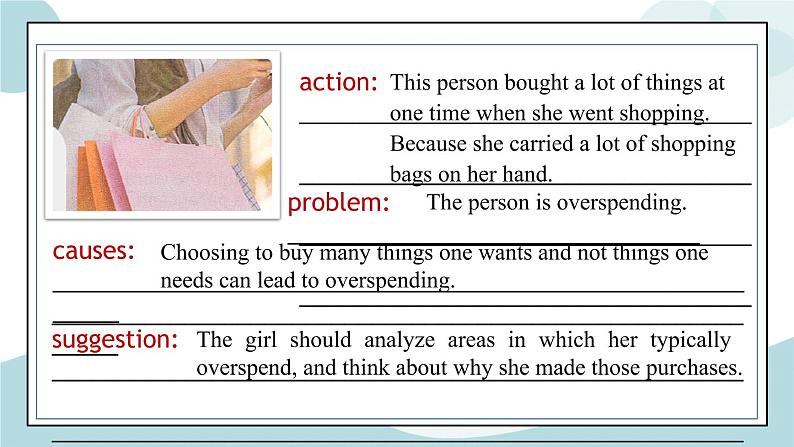 action: This person bought a lot of things at one time when she went shopping. Because she carried a lot of shopping bags on her hand.

problem: The person is overspending.

causes: Choosing to buy many things one wants and not things one needs can lead to overspending.

suggestion: The girl should analyze areas in which her typically overspend, and think about why she made those purchases.